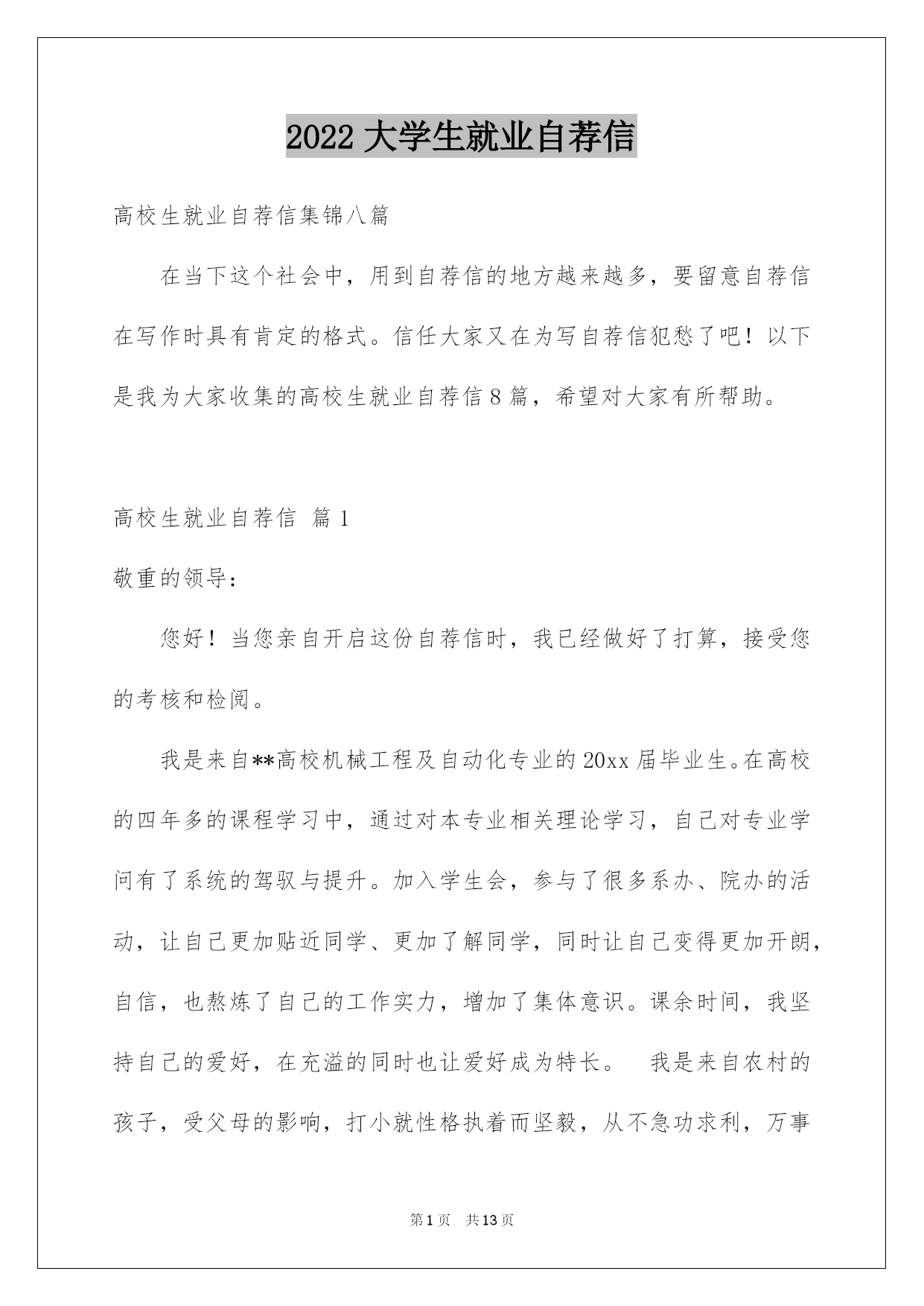 2022 大学生就业自荐信

高校生就业自荐信集锦八篇

在当下这个社会中，用到自荐信的地方越来越多，要留意自荐信在写作时具有肯定的格式。信任大家又在为写自荐信犯愁了吧！以下是我为大家收集的高校生就业自荐信 8 篇，希望对大家有所帮助。

高校生就业自荐信 篇 1

敬重的领导：

您好！当您亲自开启这份自荐信时，我已经做好了打算，接受您的考核和检阅。

我是来自**高校机械工程及自动化专业的 20xx 届毕业生。在高校的四年多的课程学习中，通过对本专业相关理论学习，自己对专业学问有了系统的驾驭与提升。加入学生会，参与了很多系办、院办的活动，让自己更加贴近同学、更加了解同学，同时让自己变得更加开朗，自信，也熬炼了自己的工作实力，增加了集体意识。课余时间，我坚持自己的爱好，在充溢的同时也让爱好成为特长。 我是来自农村的孩子，受父母的影响，打小就性格执着而坚毅，从不急功求利，万事

第 1 页 共 13 页